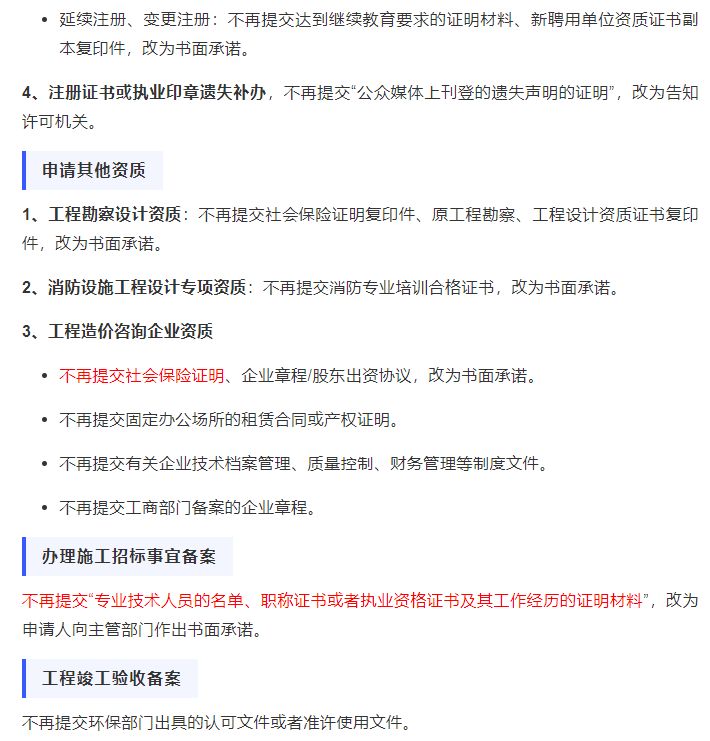 • 延续注册、变更注册：不再提交达到继续教育要求的证明材料、新聘用单位资质证书副本复印件，改为书面承诺。

4、注册证书或执业印章遗失补办，不再提交“公众媒体上刊登的遗失声明的证明”，改为告知许可机关。

申请其他资质

1、工程勘察设计资质：不再提交社会保险证明复印件、原工程勘察、工程设计资质证书复印件，改为书面承诺。

2、消防设施工程设计专项资质：不再提交消防专业培训合格证书，改为书面承诺。

3、工程造价咨询企业资质

• 不再提交社会保险证明、企业章程/股东出资协议，改为书面承诺。

• 不再提交固定办公场所的租赁合同或产权证明。

• 不再提交有关企业技术档案管理、质量控制、财务管理等制度文件。

• 不再提交工商部门备案的企业章程。

办理施工招标事宜备案

不再提交“专业技术人员的名单、职称证书或者执业资格证书及其工作经历的证明材料”，改为申请人向主管部门作出书面承诺。

工程竣工验收备案

不再提交环保部门出具的认可文件或者准许使用文件。